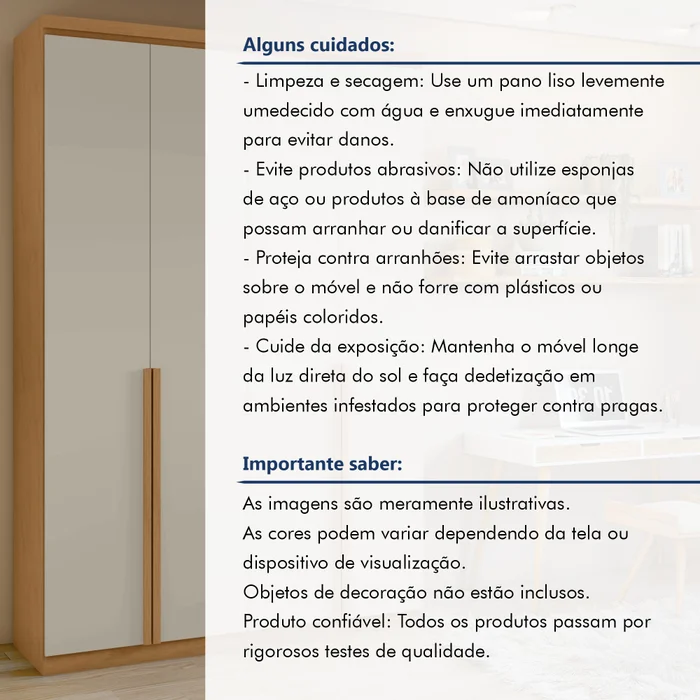 Alguns cuidados:

- Limpeza e secagem: Use um pano liso levemente umedecido com água e enxugue imediatamente para evitar danos.
- Evite produtos abrasivos: Não utilize esponjas de aço ou produtos à base de amoníaco que possam arranhar ou danificar a superfície.
- Proteja contra arranhões: Evite arrastar objetos sobre o móvel e não forre com plásticos ou papéis coloridos.
- Cuide da exposição: Mantenha o móvel longe da luz direta do sol e faça dedetização em ambientes infestados para proteger contra pragas.

Importante saber:

As imagens são meramente ilustrativas.
As cores podem variar dependendo da tela ou dispositivo de visualização.
Objetos de decoração não estão inclusos.
Produto confiável: Todos os produtos passam por rigorosos testes de qualidade.